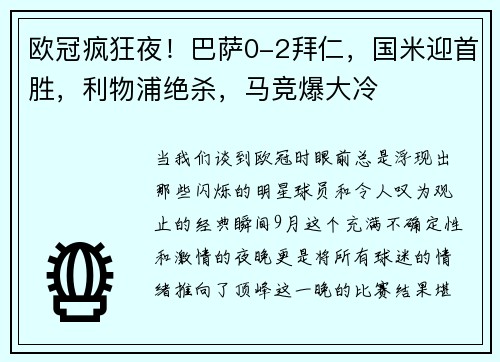 欧冠疯狂夜！巴萨0-2拜仁，国米迎首胜，利物浦绝杀，马竞爆大冷

当我们谈到欧冠时眼前总是浮现出那些闪烁的明星球员和令人叹为观止的经典瞬间9月这个充满不确定性和激情的夜晚更是将所有球迷的情绪推向了顶峰这一晚的比赛结果堪